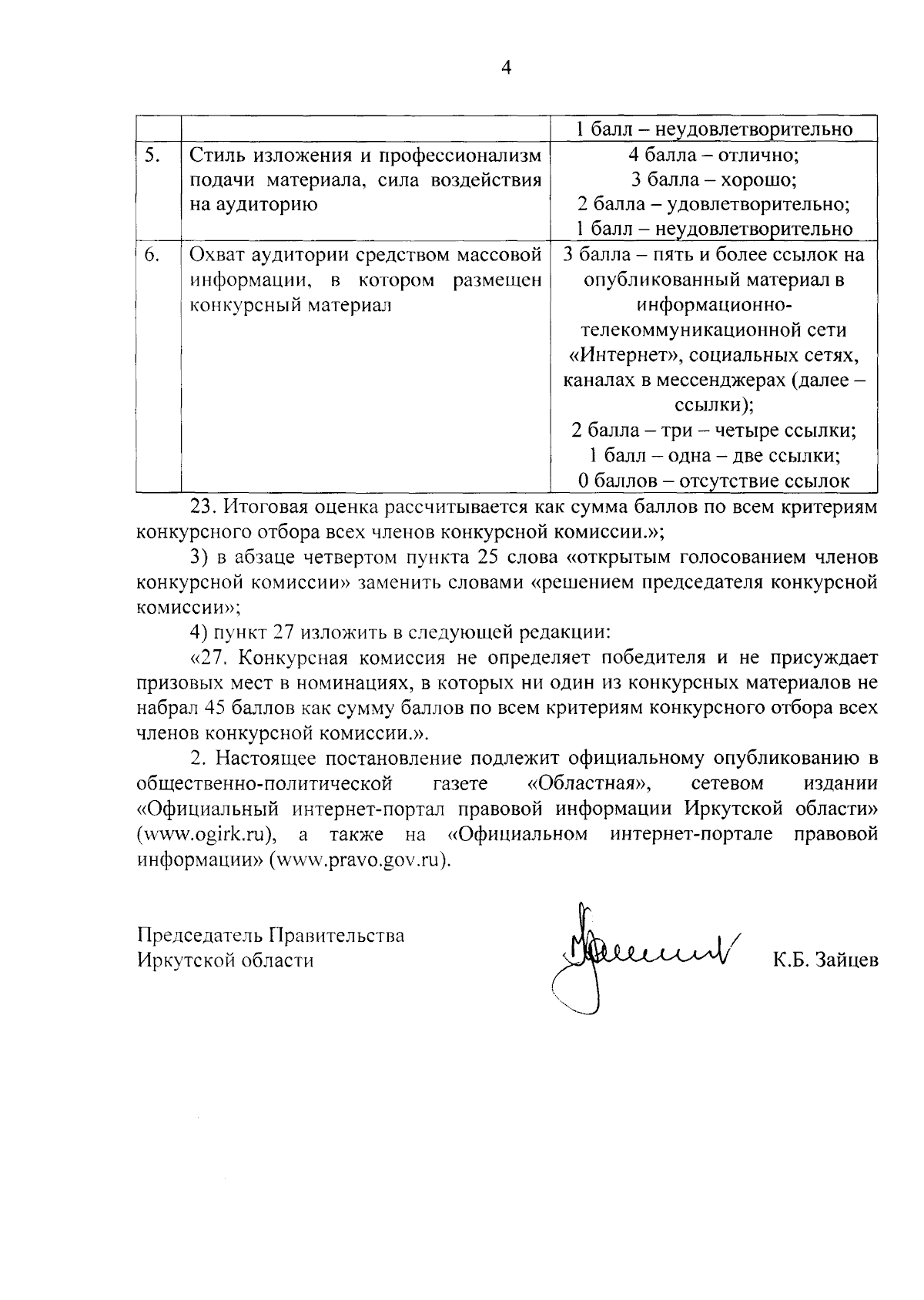 4

|  |  | 1 балл – неудовлетворительно |
|---|---|---|
| 5. | Стиль изложения и профессионализм подачи материала, сила воздействия на аудиторию | 4 балла – отлично; 3 балла – хорошо; 2 балла – удовлетворительно; 1 балл – неудовлетворительно |
| 6. | Охват аудитории средством массовой информации, в котором размещен конкурсный материал | 3 балла – пять и более ссылок на опубликованный материал в информационно-телекоммуникационной сети «Интернет», социальных сетях, каналах в мессенджерах (далее – ссылки); 2 балла – три – четыре ссылки; 1 балл – одна – две ссылки; 0 баллов – отсутствие ссылок |

23. Итоговая оценка рассчитывается как сумма баллов по всем критериям конкурсного отбора всех членов конкурсной комиссии.»;

3) в абзаце четвертом пункта 25 слова «открытым голосованием членов конкурсной комиссии» заменить словами «решением председателя конкурсной комиссии»;

4) пункт 27 изложить в следующей редакции:

«27. Конкурсная комиссия не определяет победителя и не присуждает призовых мест в номинациях, в которых ни один из конкурсных материалов не набрал 45 баллов как сумму баллов по всем критериям конкурсного отбора всех членов конкурсной комиссии.».

2. Настоящее постановление подлежит официальному опубликованию в общественно-политической газете «Областная», сетевом издании «Официальный интернет-портал правовой информации Иркутской области» (www.ogirk.ru), а также на «Официальном интернет-портале правовой информации» (www.pravo.gov.ru).

Председатель Правительства
Иркутской области

К.Б. Зайцев